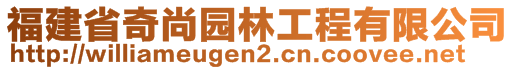 福建省奇尚园林工程有限公司
http://williameugen2.cn.coovee.net